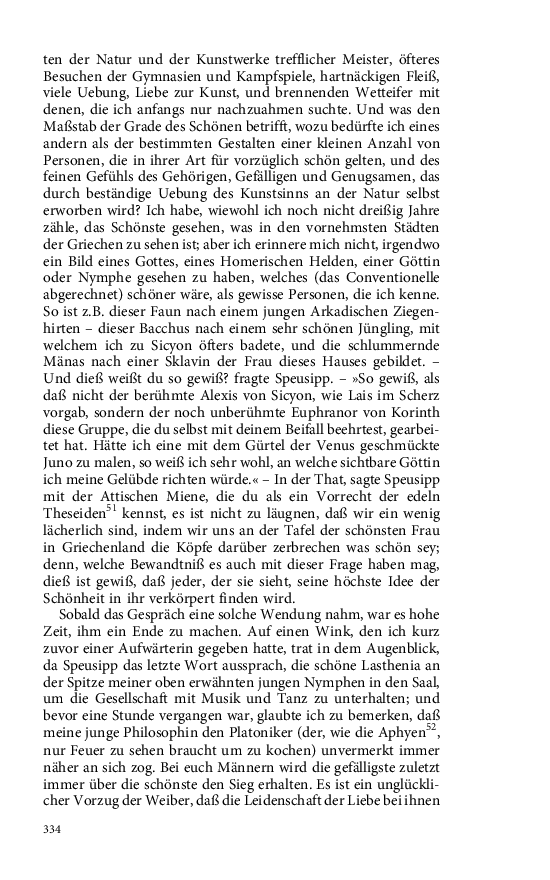 ten der Natur und der Kunstwerke trefflicher Meister, öfteres Besuchen der Gymnasien und Kampfspiele, hartnäckigen Fleiß, viele Uebung, Liebe zur Kunst, und brennenden Wetteifer mit denen, die ich anfangs nur nachzuahmen suchte. Und was den Maßstab der Grade des Schönen betrifft, wozu bedürfte ich eines andern als der bestimmten Gestalten einer kleinen Anzahl von Personen, die in ihrer Art für vorzüglich schön gelten, und des feinen Gefühls des Gehörigen, Gefälligen und Genugsamen, das durch beständige Uebung des Kunstsinns an der Natur selbst erworben wird? Ich habe, wiewohl ich noch nicht dreißig Jahre zähle, das Schönste gesehen, was in den vornehmsten Städten der Griechen zu sehen ist; aber ich erinnere mich nicht, irgendwo ein Bild eines Gottes, eines Homerischen Helden, einer Göttin oder Nymphe gesehen zu haben, welches (das Conventionelle abgerechnet) schöner wäre, als gewisse Personen, die ich kenne. So ist z.B. dieser Faun nach einem jungen Arkadischen Ziegenhirten – dieser Bacchus nach einem sehr schönen Jüngling, mit welchem ich zu Sicyon öfters badete, und die schlummernde Mänas nach einer Sklavin der Frau dieses Hauses gebildet. – Und dieß weißt du so gewiß? fragte Speusipp. – »So gewiß, als daß nicht der berühmte Alexis von Sicyon, wie Lais im Scherz vorgab, sondern der noch unberühmte Euphranor von Korinth diese Gruppe, die du selbst mit deinem Beifall beehrtest, gearbeitet hat. Hätte ich eine mit dem Gürtel der Venus geschmückte Juno zu malen, so weiß ich sehr wohl, an welche sichtbare Göttin ich meine Gelübde richten würde.« – In der That, sagte Speusipp mit der Attischen Miene, die du als ein Vorrecht der edeln Theseiden$^{51}$ kennst, es ist nicht zu läugnen, daß wir ein wenig lächerlich sind, indem wir uns an der Tafel der schönsten Frau in Griechenland die Köpfe darüber zerbrechen was schön sey; denn, welche Bewandtniß es auch mit dieser Frage haben mag, dieß ist gewiß, daß jeder, der sie sieht, seine höchste Idee der Schönheit in ihr verkörpert finden wird.

Sobald das Gespräch eine solche Wendung nahm, war es hohe Zeit, ihm ein Ende zu machen. Auf einen Wink, den ich kurz zuvor einer Aufwärterin gegeben hatte, trat in dem Augenblick, da Speusipp das letzte Wort aussprach, die schöne Lasthenia an der Spitze meiner oben erwähnten jungen Nymphen in den Saal, um die Gesellschaft mit Musik und Tanz zu unterhalten; und bevor eine Stunde vergangen war, glaubte ich zu bemerken, daß meine junge Philosophin den Platoniker (der, wie die Aphyen$^{52}$, nur Feuer zu sehen braucht um zu kochen) unvermerkt immer näher an sich zog. Bei euch Männern wird die gefälligste zuletzt immer über die schönste den Sieg erhalten. Es ist ein unglücklicher Vorzug der Weiber, daß die Leidenschaft der Liebe bei ihnen

334